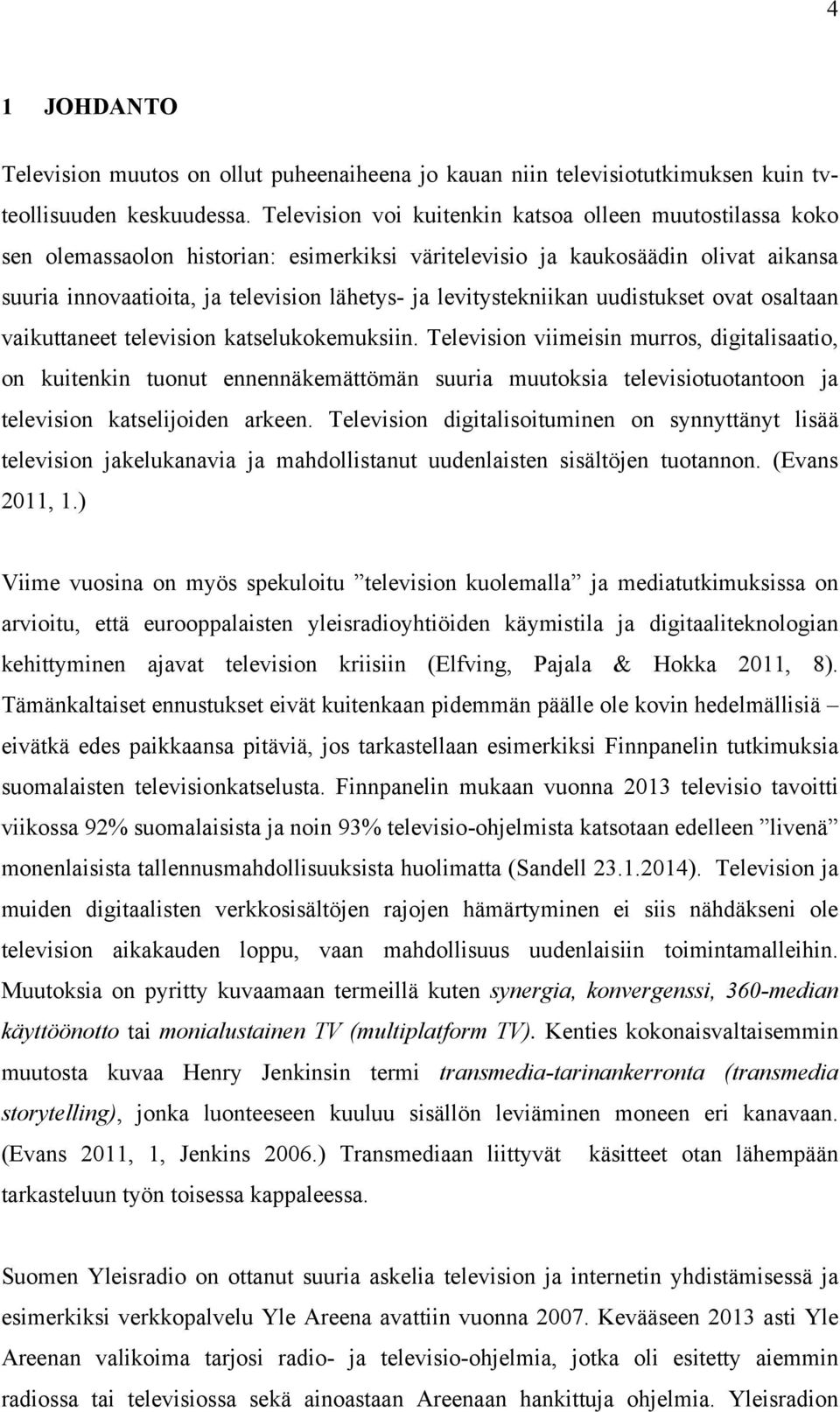 4

1 JOHDANTO

Television muutos on ollut puheenaiheena jo kauan niin televisiotutkimuksen kuin tv-teollisuuden keskuudessa. Television voi kuitenkin katsoa olleen muutostilassa koko sen olemassaolon historian: esimerkiksi väritelevisio ja kaukosäädin olivat aikansa suuria innovaatioita, ja television lähetys- ja levitystekniikan uudistukset ovat osaltaan vaikuttaneet television katselukokemuksiin. Television viimeisin murros, digitalisaatio, on kuitenkin tuonut ennennäkemättömän suuria muutoksia televisiotuotantoon ja television katselijoiden arkeen. Television digitalisoituminen on synnyttänyt lisää television jakelukanavia ja mahdollistanut uudenlaisten sisältöjen tuotannon. (Evans 2011, 1.)

Viime vuosina on myös spekuloitu ”television kuolemalla” ja mediatutkimuksissa on arvioitu, että eurooppalaisten yleisradioyhtiöiden käymistila ja digitaaliteknologian kehittyminen ajavat television kriisiin (Elfving, Pajala & Hokka 2011, 8). Tämänkaltaiset ennustukset eivät kuitenkaan pidemmän päälle ole kovin hedelmällisiä – eivätkä edes paikkaansa pitäviä, jos tarkastellaan esimerkiksi Finnpanelin tutkimuksia suomalaisten televisionkatselusta. Finnpanelin mukaan vuonna 2013 televisio tavoitti viikossa 92% suomalaisista ja noin 93% televisio-ohjelmista katsotaan edelleen ”livenä” monenlaisista tallennusmahdollisuuksista huolimatta (Sandell 23.1.2014). Television ja muiden digitaalisten verkkosisältöjen rajojen hämärtyminen ei siis nähdäkseni ole television aikakauden loppu, vaan mahdollisuus uudenlaisiin toimintamalleihin. Muutoksia on pyritty kuvaamaan termeillä kuten synergia, konvergenssi, 360-median käyttöönotto tai monialustainen TV (multiplatform TV). Kenties kokonaisvaltaisemmin muutosta kuvaa Henry Jenkinsin termi transmedia-tarinankerronta (transmedia storytelling), jonka luonteeseen kuuluu sisällön leviäminen moneen eri kanavaan. (Evans 2011, 1, Jenkins 2006.) Transmediaan liittyvät käsitteet otan lähempään tarkasteluun työn toisessa kappaleessa.

Suomen Yleisradio on ottanut suuria askelia television ja internetin yhdistämisessä ja esimerkiksi verkkopalvelu Yle Areena avattiin vuonna 2007. Kevääseen 2013 asti Yle Areenan valikoima tarjosi radio- ja televisio-ohjelmia, jotka oli esitetty aiemmin radiossa tai televisiossa sekä ainoastaan Areenaan hankittuja ohjelmia. Yleisradion